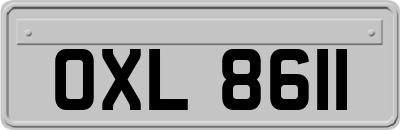 OXL 8611